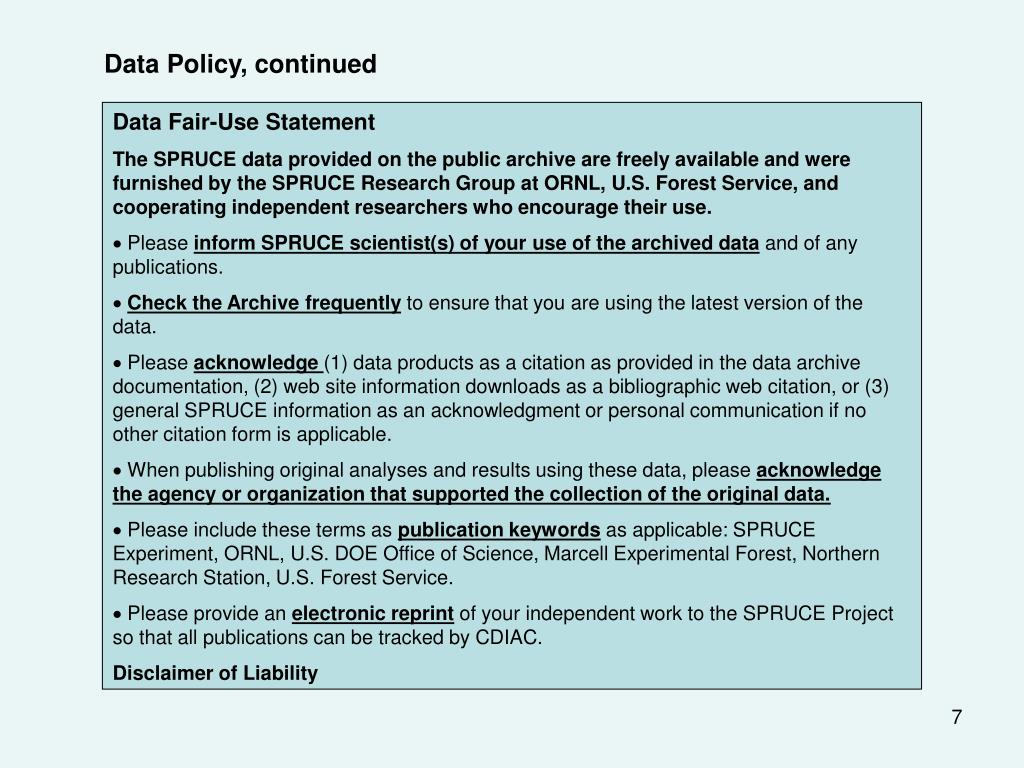 Data Policy, continued

Data Fair-Use Statement

The SPRUCE data provided on the public archive are freely available and were furnished by the SPRUCE Research Group at ORNL, U.S. Forest Service, and cooperating independent researchers who encourage their use.

• Please inform SPRUCE scientist(s) of your use of the archived data and of any publications.

• Check the Archive frequently to ensure that you are using the latest version of the data.

• Please acknowledge (1) data products as a citation as provided in the data archive documentation, (2) web site information downloads as a bibliographic web citation, or (3) general SPRUCE information as an acknowledgment or personal communication if no other citation form is applicable.

• When publishing original analyses and results using these data, please acknowledge the agency or organization that supported the collection of the original data.

• Please include these terms as publication keywords as applicable: SPRUCE Experiment, ORNL, U.S. DOE Office of Science, Marcell Experimental Forest, Northern Research Station, U.S. Forest Service.

• Please provide an electronic reprint of your independent work to the SPRUCE Project so that all publications can be tracked by CDIAC.

Disclaimer of Liability

7